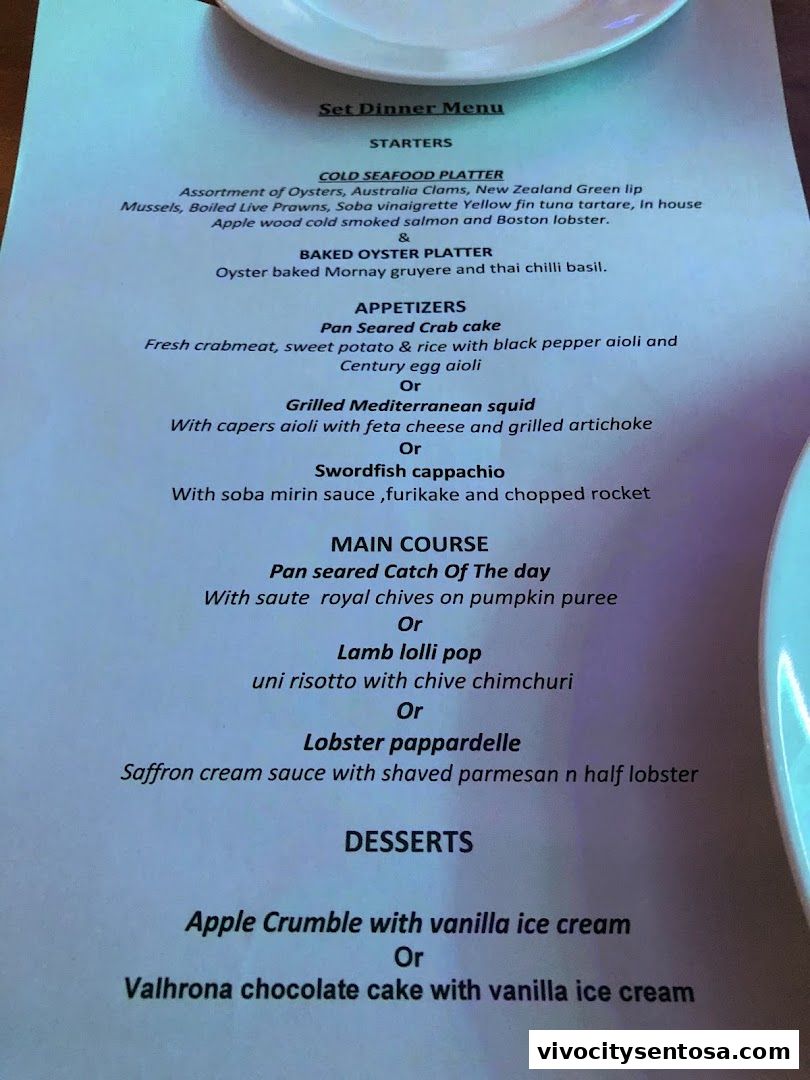 Set Dinner Menu

STARTERS

COLD SEAFOOD PLATTER
Assortment of Oysters, Australia Clams, New Zealand Green lip Mussels, Boiled Live Prawns, Soba vinaigrette Yellow fin tuna tartare, In house Apple wood cold smoked salmon and Boston lobster.
&
BAKED OYSTER PLATTER
Oyster baked Mornay gruyere and thai chilli basil.

APPETIZERS
Pan Seared Crab cake
Fresh crabmeat, sweet potato & rice with black pepper aioli and Century egg aioli
Or
Grilled Mediterranean squid
With capers aioli with feta cheese and grilled artichoke
Or
Swordfish cappachio
With soba mirin sauce ,furikake and chopped rocket

MAIN COURSE
Pan seared Catch Of The day
With saute royal chives on pumpkin puree
Or
Lamb lolli pop
uni risotto with chive chimchuri
Or
Lobster pappardelle
Saffron cream sauce with shaved parmesan n half lobster

DESSERTS

Apple Crumble with vanilla ice cream
Or
Valhrona chocolate cake with vanilla ice cream

vivocitysentosa.com